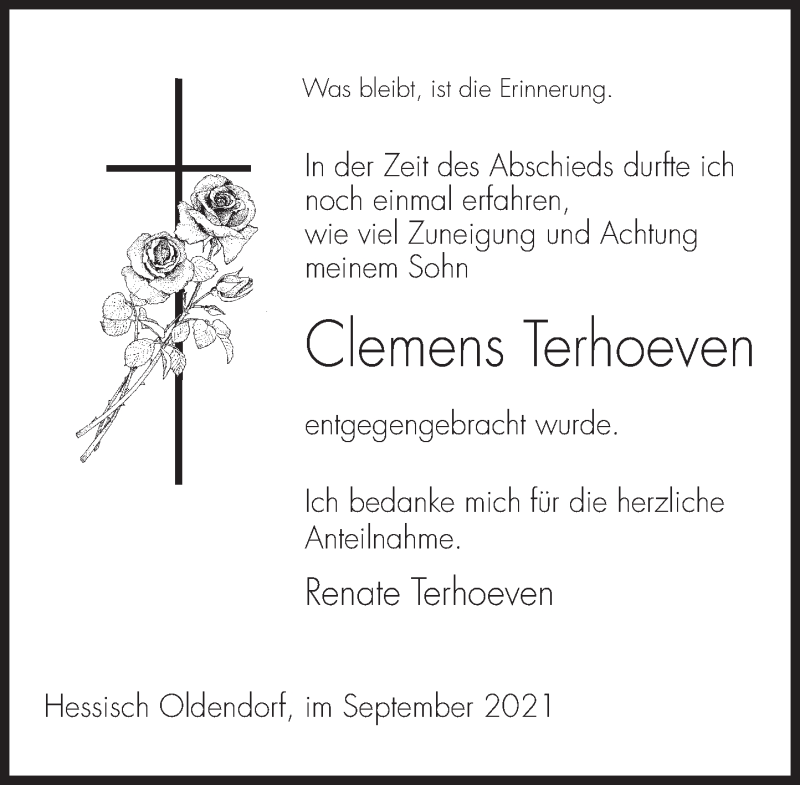 Was bleibt, ist die Erinnerung.

In der Zeit des Abschieds durfte ich noch einmal erfahren, wie viel Zuneigung und Achtung meinem Sohn

Clemens Terhoeven

entgegengebracht wurde.

Ich bedanke mich für die herzliche Anteilnahme.

Renate Terhoeven

Hessisch Oldendorf, im September 2021